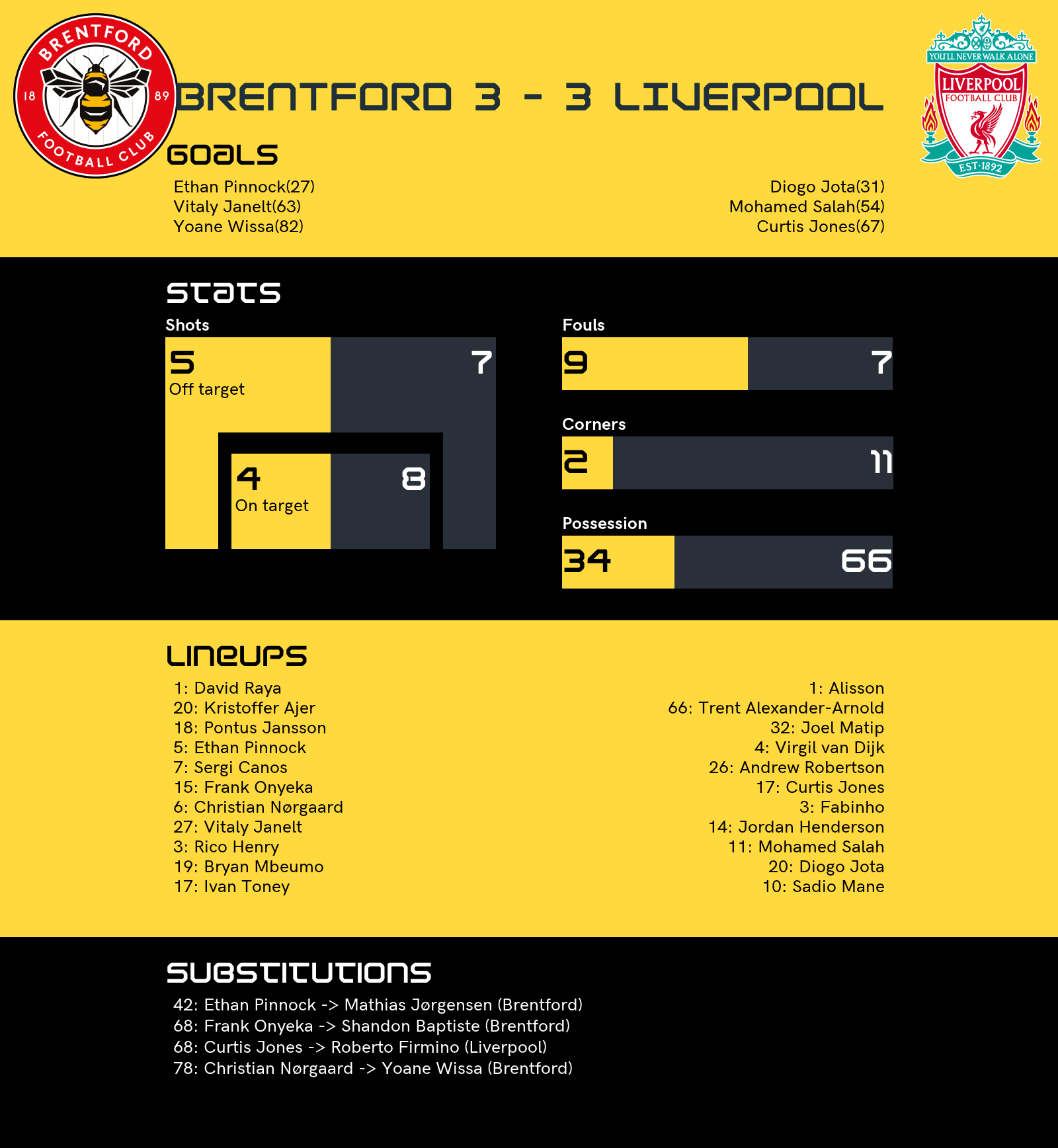 BRENTFORD 18 89 FOOTBALL CLUB

BRENTFORD 3 - 3 LIVERPOOL

YOU'LL NEVER WALK ALONE LIVERPOOL FOOTBALL CLUB EST·1892

GOALS

Ethan Pinnock(27)
Vitaly Janelt(63)
Yoane Wissa(82)

Diogo Jota(31)
Mohamed Salah(54)
Curtis Jones(67)

STATS

Shots

5
Off target

7

4
On target

8

Fouls

9

7

Corners

2

11

Possession

34

66

LINEUPS

1: David Raya
20: Kristoffer Ajer
18: Pontus Jansson
5: Ethan Pinnock
7: Sergi Canos
15: Frank Onyeka
6: Christian Nørgaard
27: Vitaly Janelt
3: Rico Henry
19: Bryan Mbeumo
17: Ivan Toney

1: Alisson
66: Trent Alexander-Arnold
32: Joel Matip
4: Virgil van Dijk
26: Andrew Robertson
17: Curtis Jones
3: Fabinho
14: Jordan Henderson
11: Mohamed Salah
20: Diogo Jota
10: Sadio Mane

SUBSTITUTIONS

42: Ethan Pinnock -> Mathias Jørgensen (Brentford)
68: Frank Onyeka -> Shandon Baptiste (Brentford)
68: Curtis Jones -> Roberto Firmino (Liverpool)
78: Christian Nørgaard -> Yoane Wissa (Brentford)